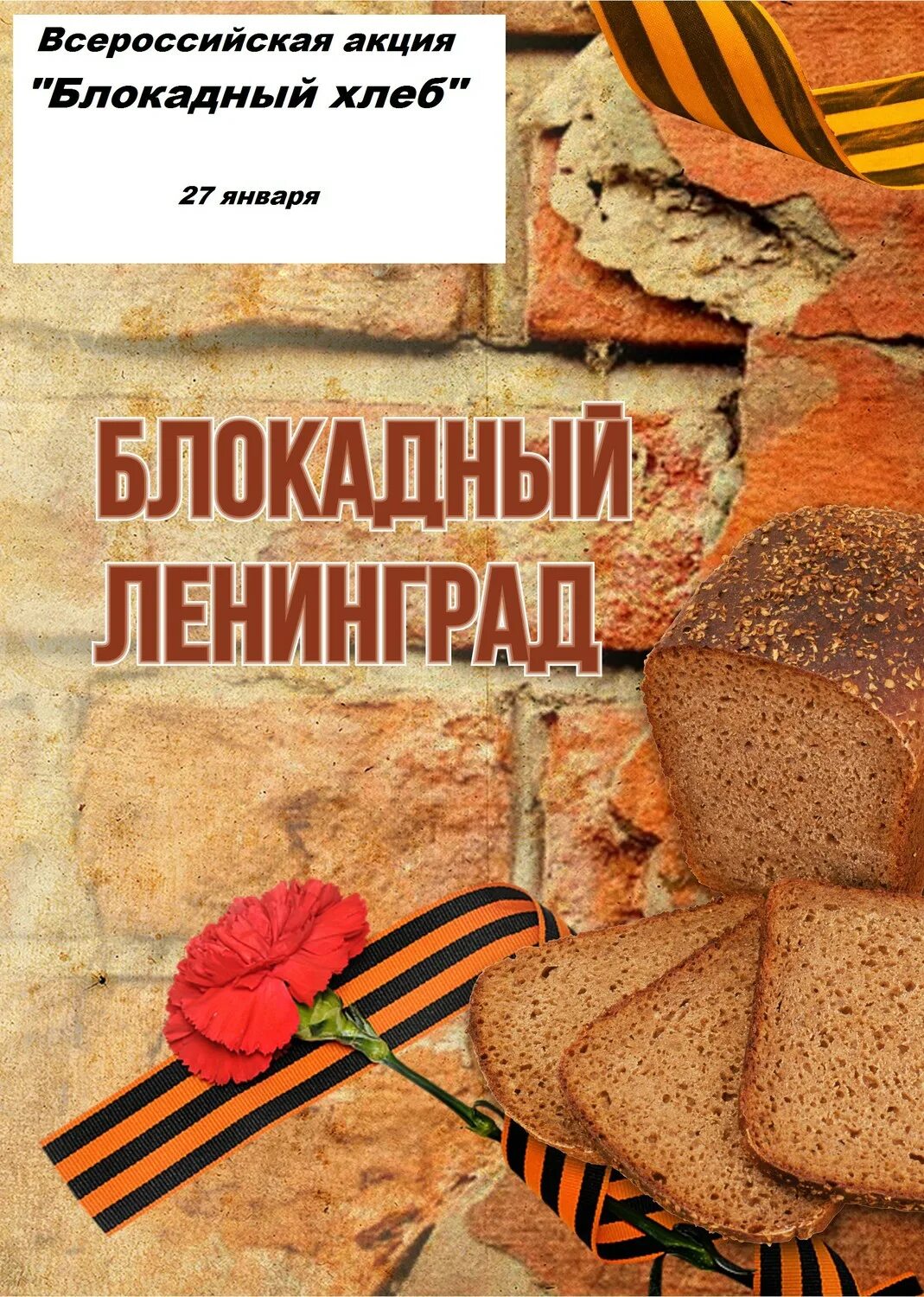 Всероссийская акция
"Блокадный хлеб"

27 января

БЛОКАДНЫЙ
ЛЕНИНГРАД